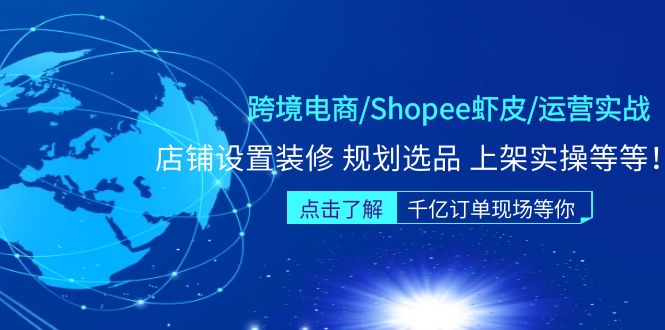 跨境电商/Shopee虾皮/运营实战

店铺设置装修 规划选品 上架实操等等！

点击了解

千亿订单现场等你